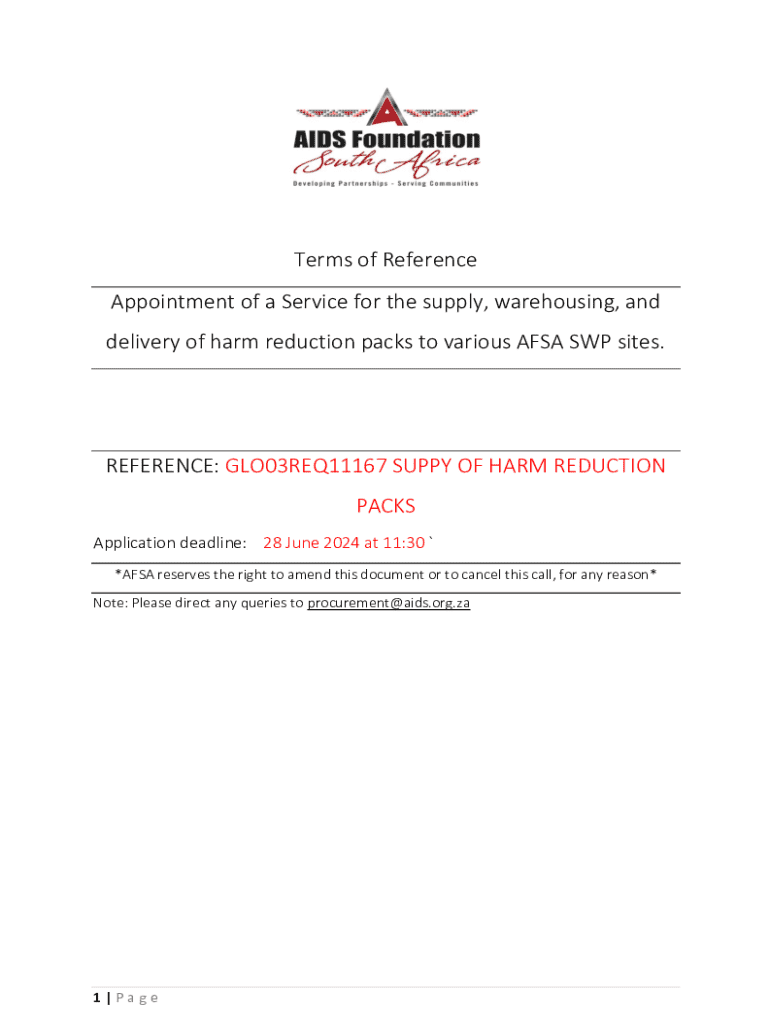 AIDS Foundation
South Africa
Developing Partnerships - Serving Communities

Terms of Reference

Appointment of a Service for the supply, warehousing, and delivery of harm reduction packs to various AFSA SWP sites.

REFERENCE: GLO03REQ11167 SUPPY OF HARM REDUCTION PACKS

Application deadline: 28 June 2024 at 11:30 `

*AFSA reserves the right to amend this document or to cancel this call, for any reason*

Note: Please direct any queries to procurement@aids.org.za

1 | P a g e